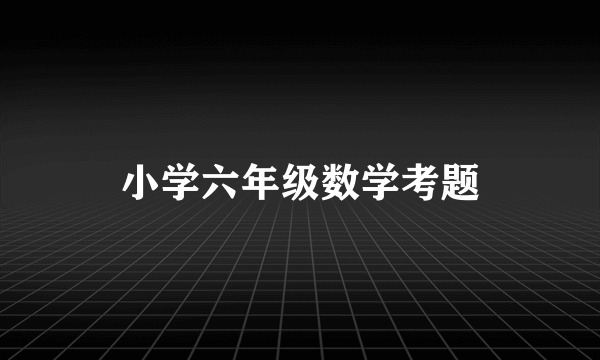 小学六年级数学考题